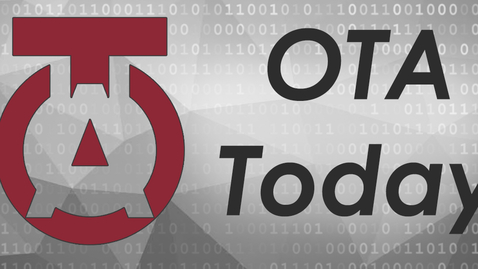 OTA
Today